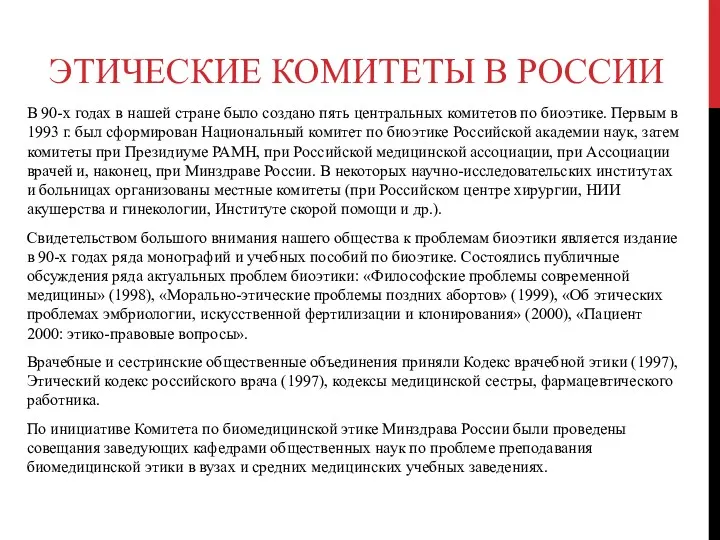 ЭТИЧЕСКИЕ КОМИТЕТЫ В РОССИИ

В 90-х годах в нашей стране было создано пять центральных комитетов по биоэтике. Первым в 1993 г. был сформирован Национальный комитет по биоэтике Российской академии наук, затем комитеты при Президиуме РАМН, при Российской медицинской ассоциации, при Ассоциации врачей и, наконец, при Минздраве России. В некоторых научно-исследовательских институтах и больницах организованы местные комитеты (при Российском центре хирургии, НИИ акушерства и гинекологии, Институте скорой помощи и др.).

Свидетельством большого внимания нашего общества к проблемам биоэтики является издание в 90-х годах ряда монографий и учебных пособий по биоэтике. Состоялись публичные обсуждения ряда актуальных проблем биоэтики: «Философские проблемы современной медицины» (1998), «Морально-этические проблемы поздних абортов» (1999), «Об этических проблемах эмбриологии, искусственной фертилизации и клонирования» (2000), «Пациент 2000: этико-правовые вопросы».

Врачебные и сестринские общественные объединения приняли Кодекс врачебной этики (1997), Этический кодекс российского врача (1997), кодексы медицинской сестры, фармацевтического работника.

По инициативе Комитета по биомедицинской этике Минздрава России были проведены совещания заведующих кафедрами общественных наук по проблеме преподавания биомедицинской этики в вузах и средних медицинских учебных заведениях.